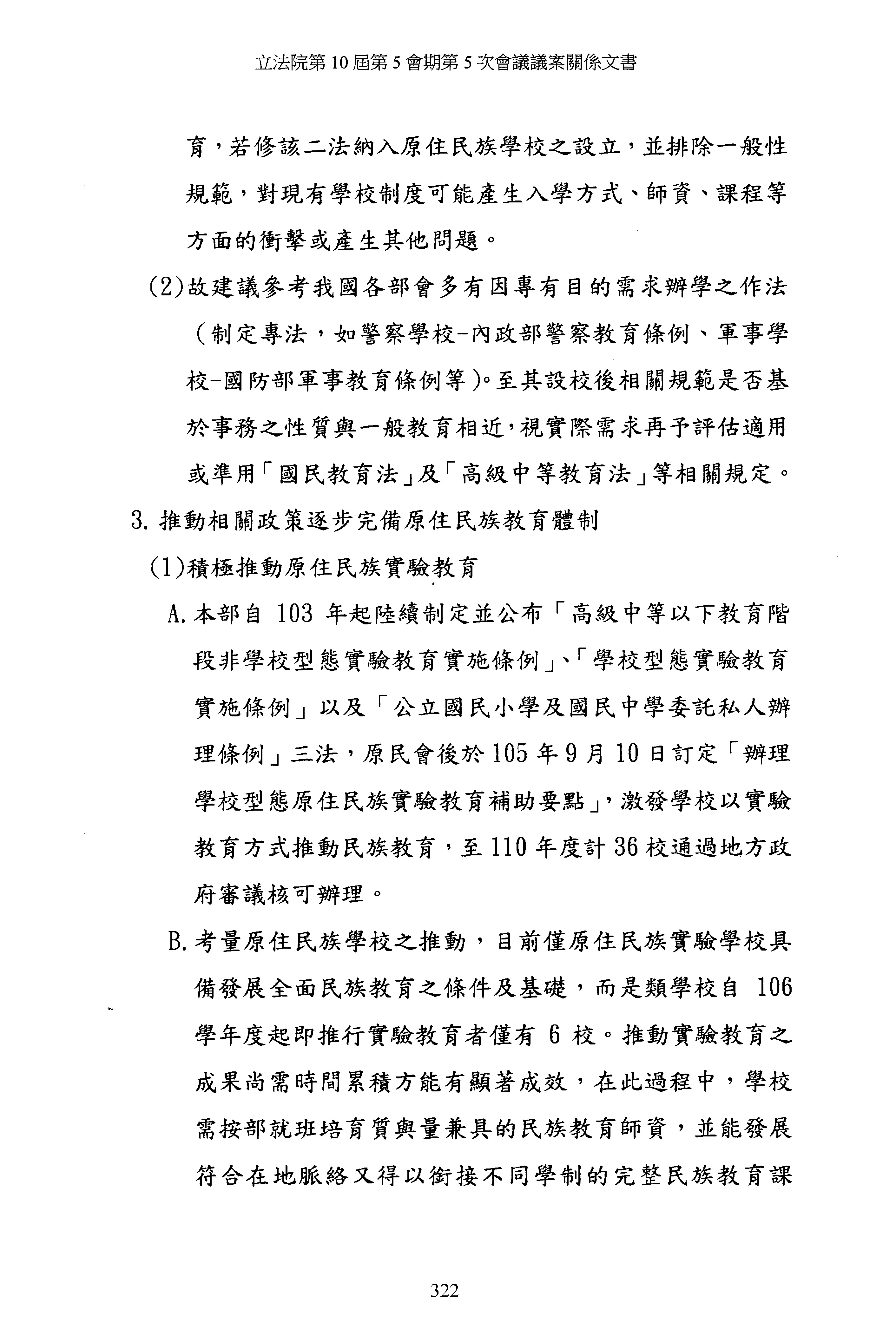 立法院第 10 屆第 5 會期第 5 次會議議案關係文書

育，若修該二法納入原住民族學校之設立，並排除一般性規範，對現有學校制度可能產生入學方式、師資、課程等方面的衝擊或產生其他問題。

(2)故建議參考我國各部會多有因專有目的需求辦學之作法（制定專法，如警察學校-內政部警察教育條例、軍事學校-國防部軍事教育條例等）。至其設校後相關規範是否基於事務之性質與一般教育相近，視實際需求再予評估適用或準用「國民教育法」及「高級中等教育法」等相關規定。

3. 推動相關政策逐步完備原住民族教育體制

(1)積極推動原住民族實驗教育

A. 本部自 103 年起陸續制定並公布「高級中等以下教育階段非學校型態實驗教育實施條例」、「學校型態實驗教育實施條例」以及「公立國民小學及國民中學委託私人辦理條例」三法，原民會後於 105 年 9 月 10 日訂定「辦理學校型態原住民族實驗教育補助要點」，激發學校以實驗教育方式推動民族教育，至 110 年度計 36 校通過地方政府審議核可辦理。

B. 考量原住民族學校之推動，目前僅原住民族實驗學校具備發展全面民族教育之條件及基礎，而是類學校自 106 學年度起即推行實驗教育者僅有 6 校。推動實驗教育之成果尚需時間累積方能有顯著成效，在此過程中，學校需按部就班培育質與量兼具的民族教育師資，並能發展符合在地脈絡又得以銜接不同學制的完整民族教育課

322